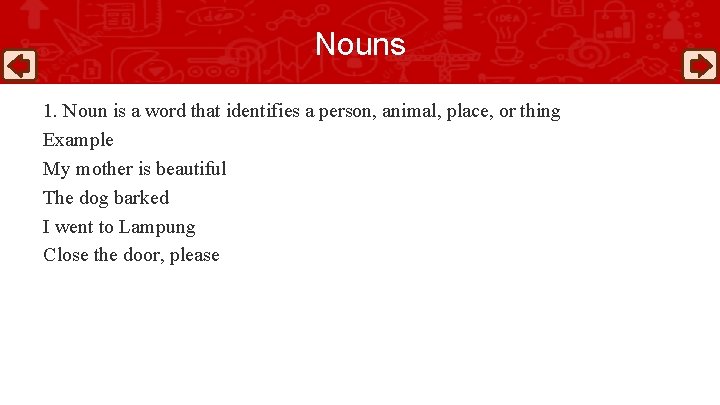 Nouns

1. Noun is a word that identifies a person, animal, place, or thing

Example

My mother is beautiful

The dog barked

I went to Lampung

Close the door, please